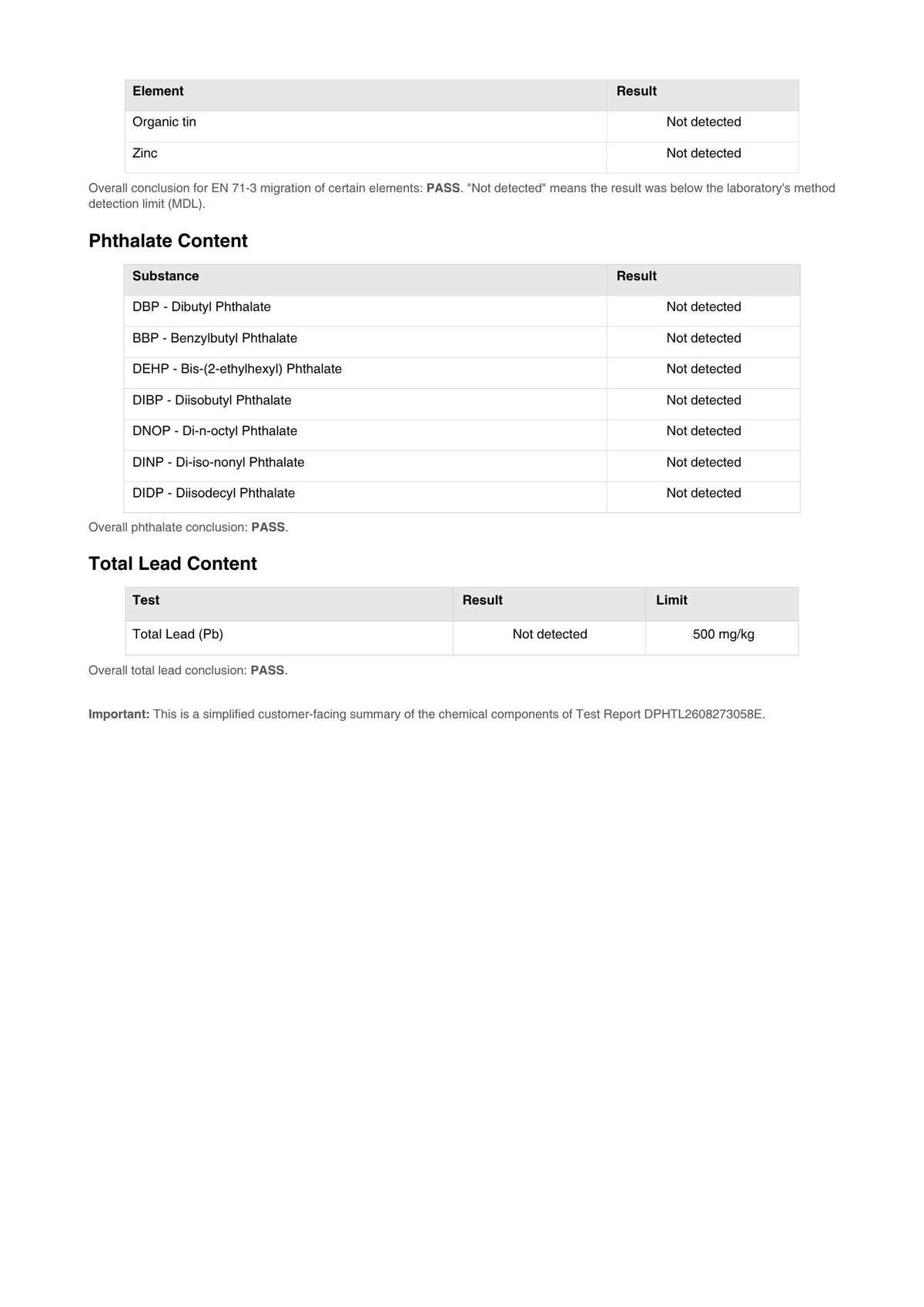 | Element | Result |
|---|---|
| Organic tin | Not detected |
| Zinc | Not detected |

Overall conclusion for EN 71-3 migration of certain elements: PASS. "Not detected" means the result was below the laboratory's method detection limit (MDL).

Phthalate Content

| Substance | Result |
|---|---|
| DBP - Dibutyl Phthalate | Not detected |
| BBP - Benzylbutyl Phthalate | Not detected |
| DEHP - Bis-(2-ethylhexyl) Phthalate | Not detected |
| DIBP - Diisobutyl Phthalate | Not detected |
| DNOP - Di-n-octyl Phthalate | Not detected |
| DINP - Di-iso-nonyl Phthalate | Not detected |
| DIDP - Diisodecyl Phthalate | Not detected |

Overall phthalate conclusion: PASS.

Total Lead Content

| Test | Result | Limit |
|---|---|---|
| Total Lead (Pb) | Not detected | 500 mg/kg |

Overall total lead conclusion: PASS.

Important: This is a simplified customer-facing summary of the chemical components of Test Report DPHTL2608273058E.